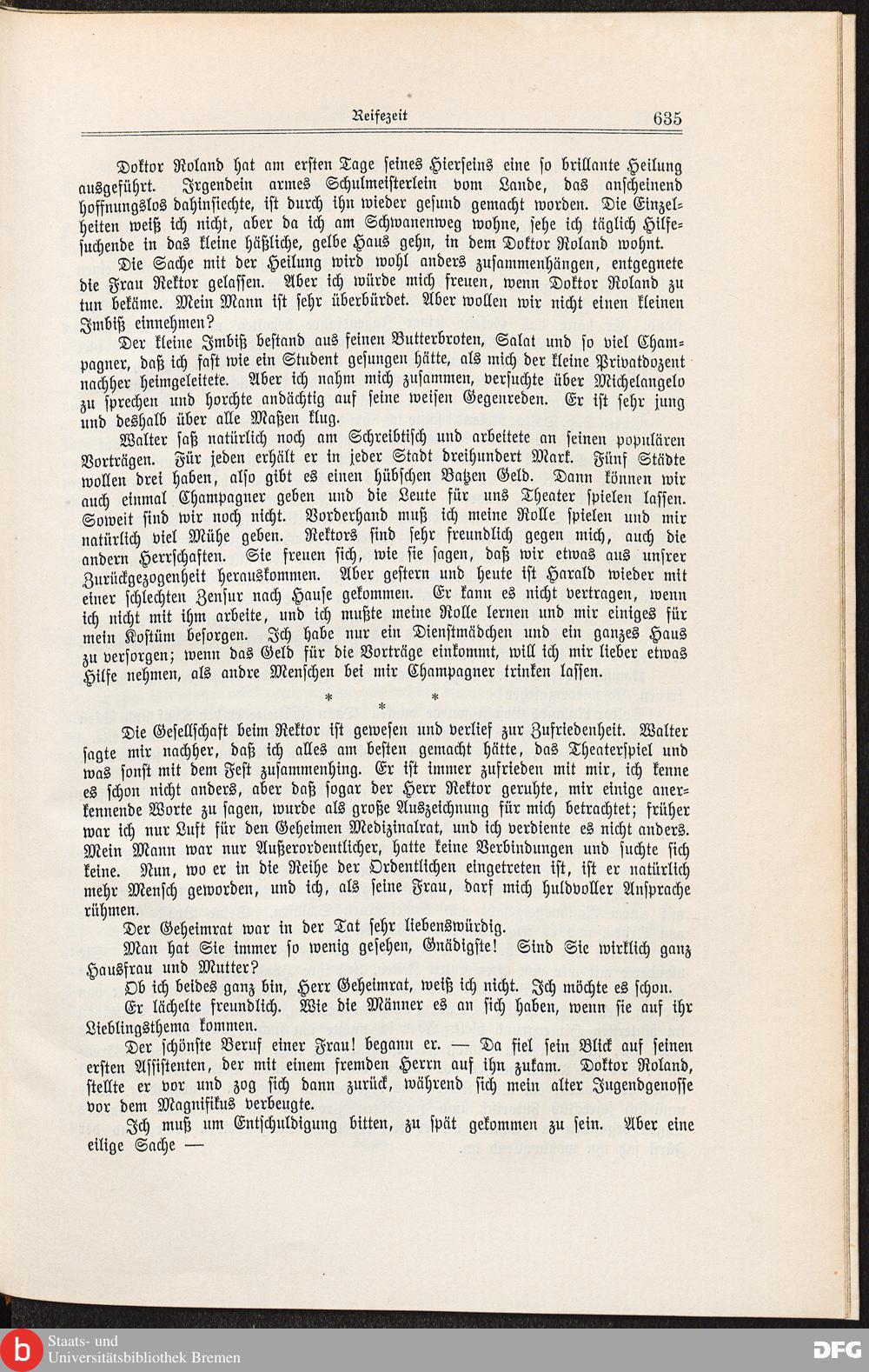 Reifezeit 635

Doktor Roland hat am ersten Tage seines Hierseins eine so brillante Heilung ausgeführt. Irgendein armes Schulmeisterlein vom Lande, das anscheinend hoffnungslos dahinsiechte, ist durch ihn wieder gesund gemacht worden. Die Einzelheiten weiß ich nicht, aber da ich am Schwanenweg wohne, sehe ich täglich Hilfesuchende in das kleine häßliche, gelbe Haus gehn, in dem Doktor Roland wohnt.

Die Sache mit der Heilung wird wohl anders zusammenhängen, entgegnete die Frau Rektor gelassen. Aber ich würde mich freuen, wenn Doktor Roland zu tun bekäme. Mein Mann ist sehr überbürdet. Aber wollen wir nicht einen kleinen Imbiß einnehmen?

Der kleine Imbiß bestand aus feinen Butterbroten, Salat und so viel Champagner, daß ich fast wie ein Student gesungen hätte, als mich der kleine Privatdozent nachher heimgeleitete. Aber ich nahm mich zusammen, versuchte über Michelangelo zu sprechen und horchte andächtig auf seine weisen Gegenreden. Er ist sehr jung und deshalb über alle Maßen klug.

Walter saß natürlich noch am Schreibtisch und arbeitete an seinen populären Vorträgen. Für jeden erhält er in jeder Stadt dreihundert Mark. Fünf Städte wollen drei haben, also gibt es einen hübschen Batzen Geld. Dann können wir auch einmal Champagner geben und die Leute für uns Theater spielen lassen. Soweit sind wir noch nicht. Vorderhand muß ich meine Rolle spielen und mir natürlich viel Mühe geben. Rektors sind sehr freundlich gegen mich, auch die andern Herrschaften. Sie freuen sich, wie sie sagen, daß wir etwas aus unsrer Zurückgezogenheit herauskommen. Aber gestern und heute ist Harald wieder mit einer schlechten Zensur nach Hause gekommen. Er kann es nicht vertragen, wenn ich nicht mit ihm arbeite, und ich mußte meine Rolle lernen und mir einiges für mein Kostüm besorgen. Ich habe nur ein Dienstmädchen und ein ganzes Haus zu versorgen; wenn das Geld für die Vorträge einkommt, will ich mir lieber etwas Hilfe nehmen, als andre Menschen bei mir Champagner trinken lassen.

* * *

Die Gesellschaft beim Rektor ist gewesen und verlief zur Zufriedenheit. Walter sagte mir nachher, daß ich alles am besten gemacht hätte, das Theaterspiel und was sonst mit dem Fest zusammenhing. Er ist immer zufrieden mit mir, ich kenne es schon nicht anders, aber daß sogar der Herr Rektor geruhte, mir einige anerkennende Worte zu sagen, wurde als große Auszeichnung für mich betrachtet; früher war ich nur Luft für den Geheimen Medizinalrat, und ich verdiente es nicht anders. Mein Mann war nur Außerordentlicher, hatte keine Verbindungen und suchte sich keine. Nun, wo er in die Reihe der Ordentlichen eingetreten ist, ist er natürlich mehr Mensch geworden, und ich, als seine Frau, darf mich huldvoller Ansprache rühmen.

Der Geheimrat war in der Tat sehr liebenswürdig.

Man hat Sie immer so wenig gesehen, Gnädigste! Sind Sie wirklich ganz Hausfrau und Mutter?

Ob ich beides ganz bin, Herr Geheimrat, weiß ich nicht. Ich möchte es schon.

Er lächelte freundlich. Wie die Männer es an sich haben, wenn sie auf ihr Lieblingsthema kommen.

Der schönste Beruf einer Frau! begann er. — Da fiel sein Blick auf seinen ersten Assistenten, der mit einem fremden Herrn auf ihn zukam. Doktor Roland, stellte er vor und zog sich dann zurück, während sich mein alter Jugendgenosse vor dem Magnifikus verbeugte.

Ich muß um Entschuldigung bitten, zu spät gekommen zu sein. Aber eine eilige Sache —

Staats- und
Universitätsbibliothek Bremen

DFG